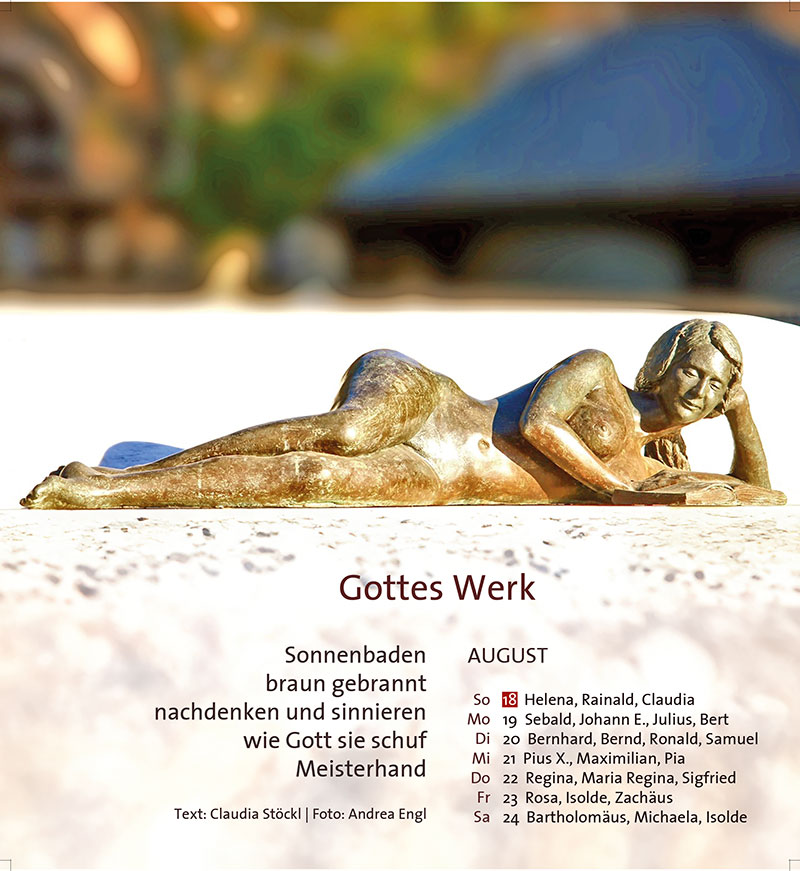 Gottes Werk

Sonnenbaden
braun gebrannt
nachdenken und sinnieren
wie Gott sie schuf
Meisterhand

Text: Claudia Stöckl | Foto: Andrea Engl

AUGUST

So 18 Helena, Rainald, Claudia
Mo 19 Sebald, Johann E., Julius, Bert
Di 20 Bernhard, Bernd, Ronald, Samuel
Mi 21 Pius X., Maximilian, Pia
Do 22 Regina, Maria Regina, Sigfried
Fr 23 Rosa, Isolde, Zachäus
Sa 24 Bartholomäus, Michaela, Isolde